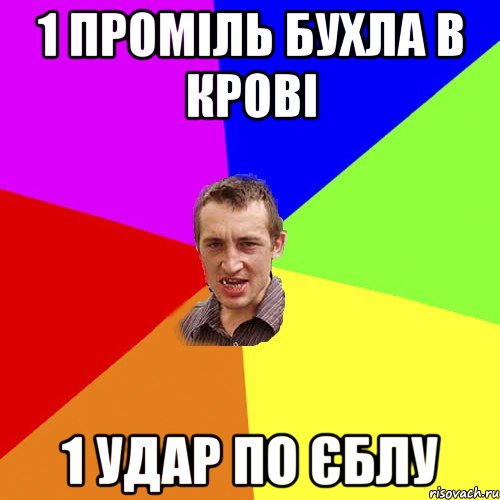 1 ПРОМІЛЬ БУХЛА В КРОВІ

1 УДАР ПО ЄБЛУ

risovach.ru